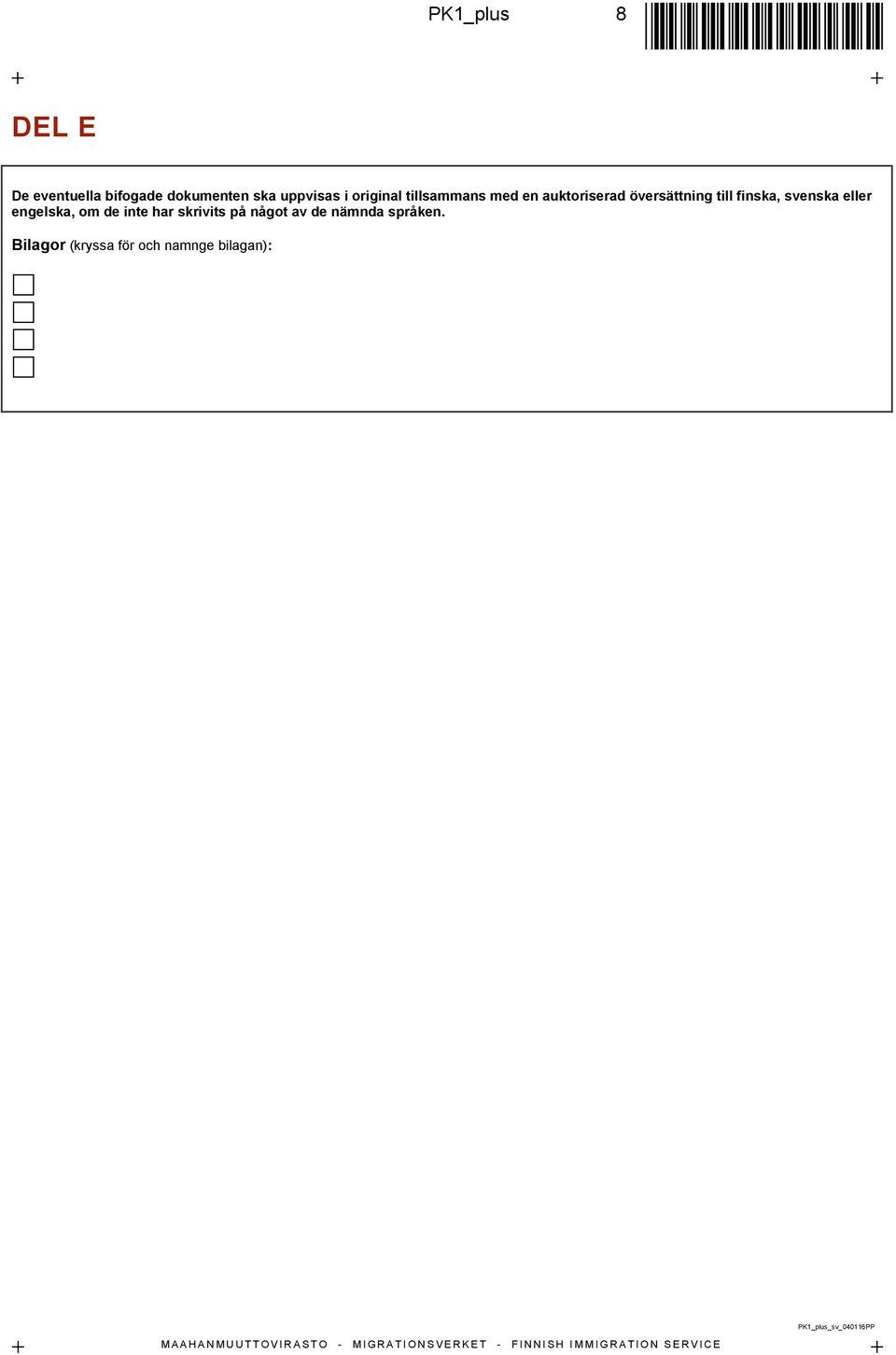 PK1_plus 8

DEL E

De eventuella bifogade dokumenten ska uppvisas i original tillsammans med en auktoriserad översättning till finska, svenska eller engelska, om de inte har skrivits på något av de nämnda språken.

Bilagor (kryssa för och namnge bilagan):

PK1_plus_sv_040116PP

MAAHANMUUTTOVIRASTO - MIGRATIONSVERKET - FINNISH IMMIGRATION SERVICE